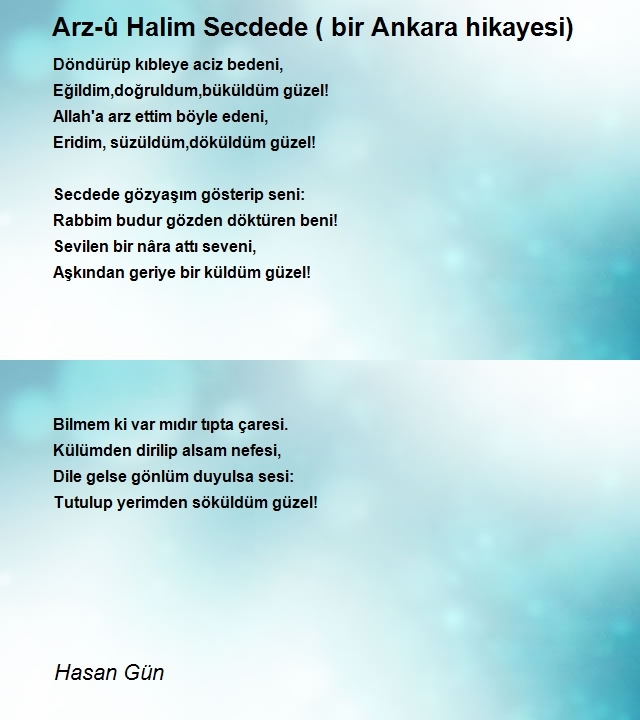 Arz-û Halim Secdede ( bir Ankara hikayesi)

Döndürüp kıbleye aciz bedeni,
Eğildim,doğruldum,büküldüm güzel!
Allah'a arz ettim böyle edeni,
Eridim, süzüldüm,döküldüm güzel!

Secdede gözyaşım gösterip seni:
Rabbim budur gözden döktüren beni!
Sevilen bir nâra attı seveni,
Aşkından geriye bir küldüm güzel!

Bilmem ki var mıdır tıpta çaresi.
Külümden dirilip alsam nefesi,
Dile gelse gönlüm duyulsa sesi:
Tutulup yerimden söküldüm güzel!

Hasan Gün